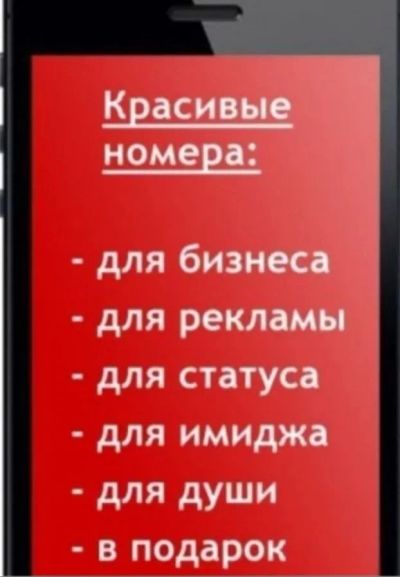 Красивые номера:

- для бизнеса
- для рекламы
- для статуса
- для имиджа
- для души
- в подарок